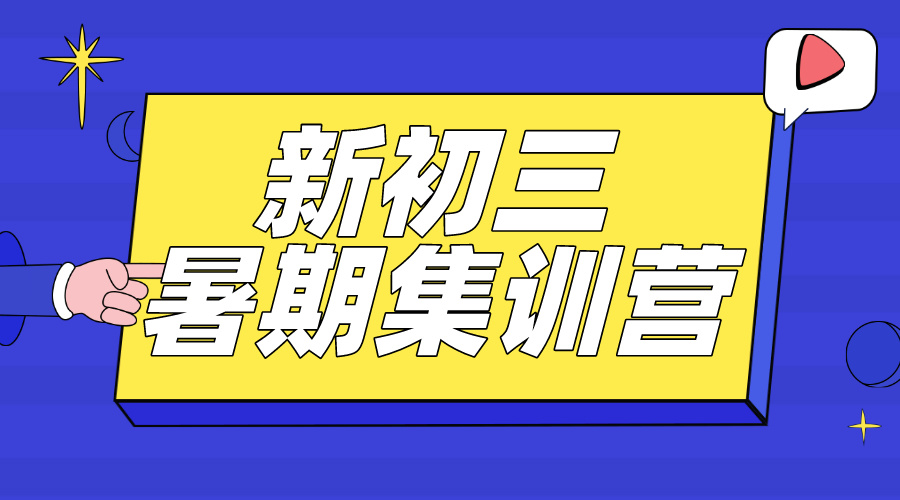 新初三
暑期集训营